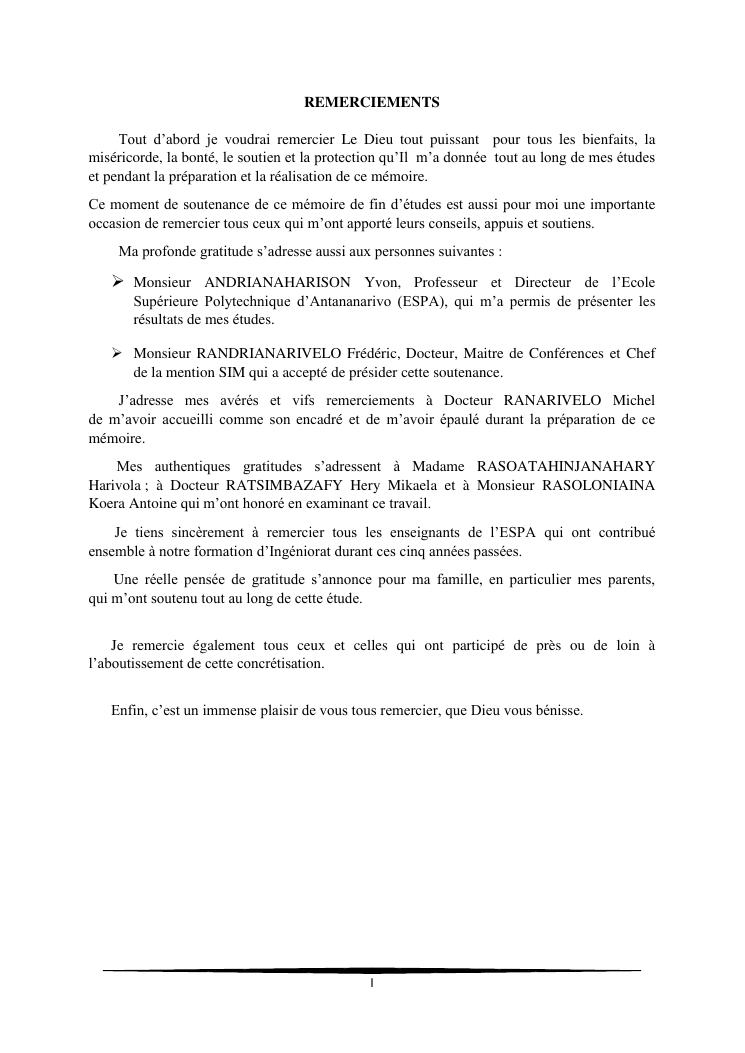 REMERCIEMENTS

Tout d'abord je voudrai remercier Le Dieu tout puissant pour tous les bienfaits, la miséricorde, la bonté, le soutien et la protection qu'Il m'a donnée tout au long de mes études et pendant la préparation et la réalisation de ce mémoire.

Ce moment de soutenance de ce mémoire de fin d'études est aussi pour moi une importante occasion de remercier tous ceux qui m'ont apporté leurs conseils, appuis et soutiens.

Ma profonde gratitude s'adresse aussi aux personnes suivantes :

➢ Monsieur ANDRIANAHARISON Yvon, Professeur et Directeur de l'Ecole Supérieure Polytechnique d'Antananarivo (ESPA), qui m'a permis de présenter les résultats de mes études.

➢ Monsieur RANDRIANARIVELO Frédéric, Docteur, Maitre de Conférences et Chef de la mention SIM qui a accepté de présider cette soutenance.

J'adresse mes avérés et vifs remerciements à Docteur RANARIVELO Michel de m'avoir accueilli comme son encadré et de m'avoir épaulé durant la préparation de ce mémoire.

Mes authentiques gratitudes s'adressent à Madame RASOATAHINJANAHARY Harivola ; à Docteur RATSIMBAZAFY Hery Mikaela et à Monsieur RASOLONIAINA Koera Antoine qui m'ont honoré en examinant ce travail.

Je tiens sincèrement à remercier tous les enseignants de l'ESPA qui ont contribué ensemble à notre formation d'Ingéniorat durant ces cinq années passées.

Une réelle pensée de gratitude s'annonce pour ma famille, en particulier mes parents, qui m'ont soutenu tout au long de cette étude.

Je remercie également tous ceux et celles qui ont participé de près ou de loin à l'aboutissement de cette concrétisation.

Enfin, c'est un immense plaisir de vous tous remercier, que Dieu vous bénisse.

I